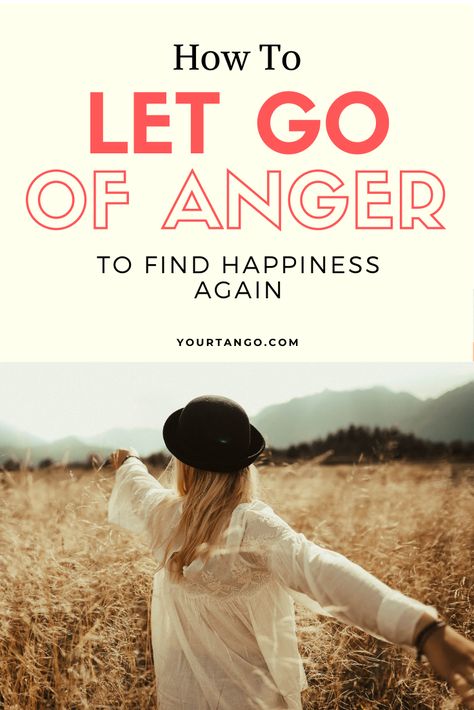 How To

LET GO

OF ANGER

TO FIND HAPPINESS AGAIN

YOURTANGO.COM